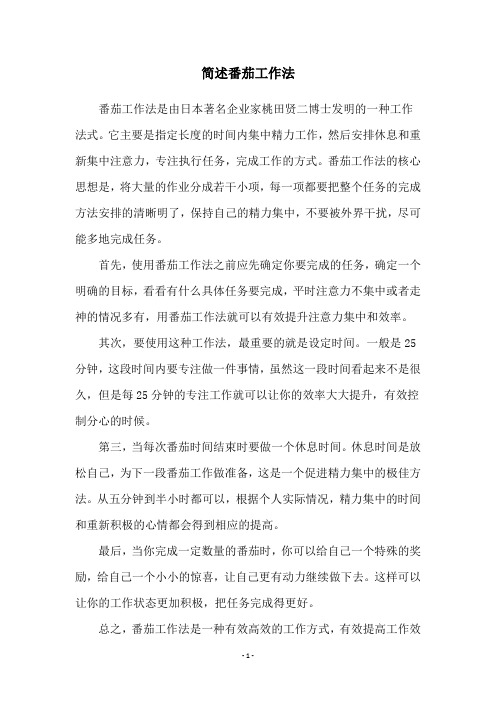 简述番茄工作法

番茄工作法是由日本著名企业家桃田贤二博士发明的一种工作法式。它主要是指定长度的时间内集中精力工作，然后安排休息和重新集中注意力，专注执行任务，完成工作的方式。番茄工作法的核心思想是，将大量的作业分成若干小项，每一项都要把整个任务的完成方法安排的清晰明了，保持自己的精力集中，不要被外界干扰，尽可能多地完成任务。

首先，使用番茄工作法之前应先确定你要完成的任务，确定一个明确的目标，看看有什么具体任务要完成，平时注意力不集中或者走神的情况多有，用番茄工作法就可以有效提升注意力集中和效率。

其次，要使用这种工作法，最重要的就是设定时间。一般是25分钟，这段时间内要专注做一件事情，虽然这一段时间看起来不是很久，但是每25分钟的专注工作就可以让你的效率大大提升，有效控制分心的时候。

第三，当每次番茄时间结束时要做一个休息时间。休息时间是放松自己，为下一段番茄工作做准备，这是一个促进精力集中的极佳方法。从五分钟到半小时都可以，根据个人实际情况，精力集中的时间和重新积极的心情都会得到相应的提高。

最后，当你完成一定数量的番茄时，你可以给自己一个特殊的奖励，给自己一个小小的惊喜，让自己更有动力继续做下去。这样可以让你的工作状态更加积极，把任务完成得更好。

总之，番茄工作法是一种有效高效的工作方式，有效提高工作效

- 1 -